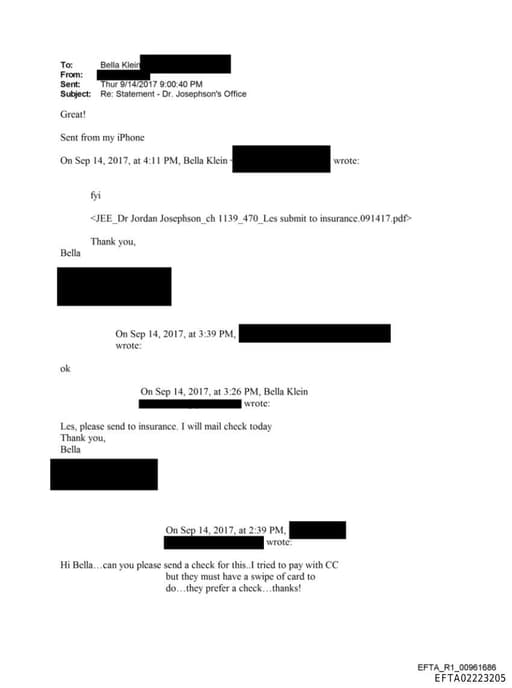 To: Bella Klein
From:
Sent: Thur 9/14/2017 9:00:40 PM
Subject: Re: Statement - Dr. Josephson's Office

Great!

Sent from my iPhone

On Sep 14, 2017, at 4:11 PM, Bella Klein wrote:

fyi

<JEE_Dr Jordan Josephson_ch 1139_470_Les submit to insurance.091417.pdf>

Thank you,
Bella

On Sep 14, 2017, at 3:39 PM, wrote:

ok

On Sep 14, 2017, at 3:26 PM, Bella Klein wrote:

Les, please send to insurance. I will mail check today
Thank you,
Bella

On Sep 14, 2017, at 2:39 PM, wrote:

Hi Bella…can you please send a check for this..I tried to pay with CC but they must have a swipe of card to do…they prefer a check…thanks!

EFTA_R1_00961686
EFTA02223205